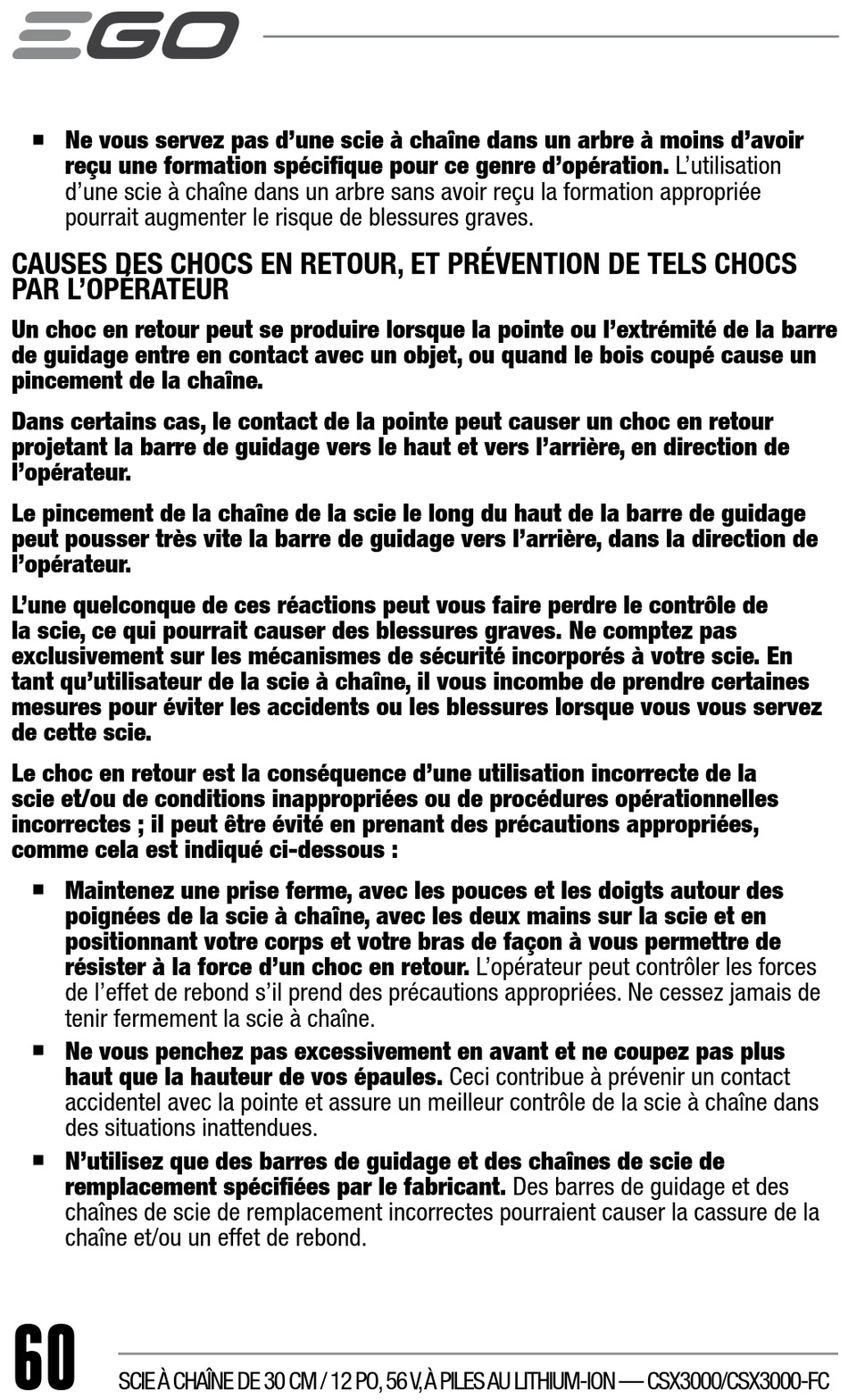 EGO

■ Ne vous servez pas d'une scie à chaîne dans un arbre à moins d'avoir reçu une formation spécifique pour ce genre d'opération. L'utilisation d'une scie à chaîne dans un arbre sans avoir reçu la formation appropriée pourrait augmenter le risque de blessures graves.

CAUSES DES CHOCS EN RETOUR, ET PRÉVENTION DE TELS CHOCS PAR L'OPÉRATEUR

Un choc en retour peut se produire lorsque la pointe ou l'extrémité de la barre de guidage entre en contact avec un objet, ou quand le bois coupé cause un pincement de la chaîne.

Dans certains cas, le contact de la pointe peut causer un choc en retour projetant la barre de guidage vers le haut et vers l'arrière, en direction de l'opérateur.

Le pincement de la chaîne de la scie le long du haut de la barre de guidage peut pousser très vite la barre de guidage vers l'arrière, dans la direction de l'opérateur.

L'une quelconque de ces réactions peut vous faire perdre le contrôle de la scie, ce qui pourrait causer des blessures graves. Ne comptez pas exclusivement sur les mécanismes de sécurité incorporés à votre scie. En tant qu'utilisateur de la scie à chaîne, il vous incombe de prendre certaines mesures pour éviter les accidents ou les blessures lorsque vous vous servez de cette scie.

Le choc en retour est la conséquence d'une utilisation incorrecte de la scie et/ou de conditions inappropriées ou de procédures opérationnelles incorrectes ; il peut être évité en prenant des précautions appropriées, comme cela est indiqué ci-dessous :

■ Maintenez une prise ferme, avec les pouces et les doigts autour des poignées de la scie à chaîne, avec les deux mains sur la scie et en positionnant votre corps et votre bras de façon à vous permettre de résister à la force d'un choc en retour. L'opérateur peut contrôler les forces de l'effet de rebond s'il prend des précautions appropriées. Ne cessez jamais de tenir fermement la scie à chaîne.

■ Ne vous penchez pas excessivement en avant et ne coupez pas plus haut que la hauteur de vos épaules. Ceci contribue à prévenir un contact accidentel avec la pointe et assure un meilleur contrôle de la scie à chaîne dans des situations inattendues.

■ N'utilisez que des barres de guidage et des chaînes de scie de remplacement spécifiées par le fabricant. Des barres de guidage et des chaînes de scie de remplacement incorrectes pourraient causer la cassure de la chaîne et/ou un effet de rebond.

60

SCIE À CHAÎNE DE 30 CM / 12 PO, 56 V, À PILES AU LITHIUM-ION — CSX3000/CSX3000-FC